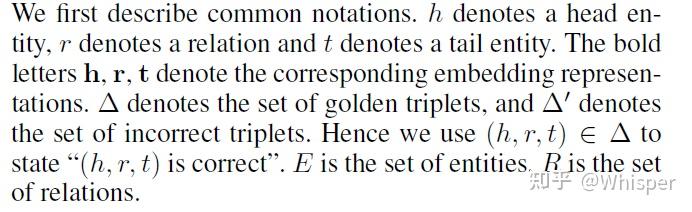 We first describe common notations. $h$ denotes a head entity, $r$ denotes a relation and $t$ denotes a tail entity. The bold letters $\mathbf{h}$, $\mathbf{r}$, $\mathbf{t}$ denote the corresponding embedding representations. $\Delta$ denotes the set of golden triplets, and $\Delta'$ denotes the set of incorrect triplets. Hence we use $(h, r, t) \in \Delta$ to state "$(h, r, t)$ is correct". $E$ is the set of entities. $R$ is the set of relations.

知乎 @Whisper